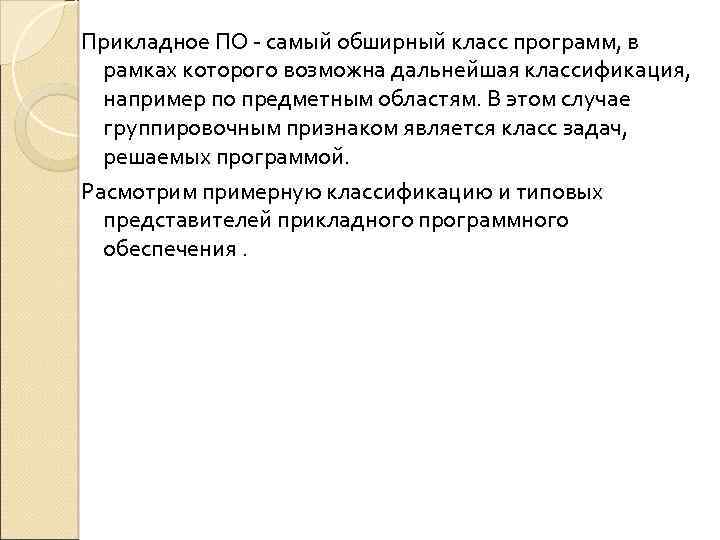 Прикладное ПО - самый обширный класс программ, в рамках которого возможна дальнейшая классификация, например по предметным областям. В этом случае группировочным признаком является класс задач, решаемых программой.

Расмотрим примерную классификацию и типовых представителей прикладного программного обеспечения .